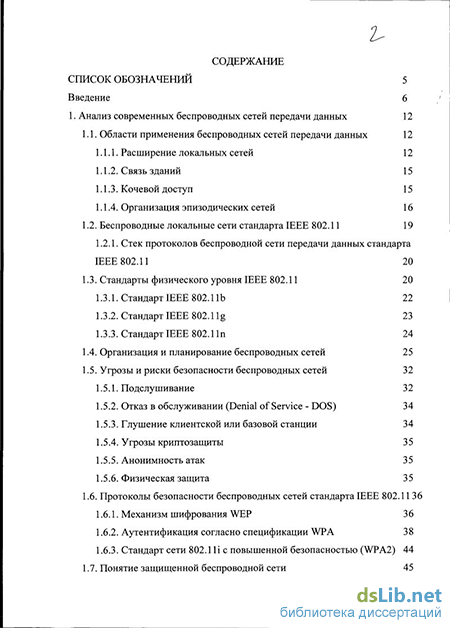 2

СОДЕРЖАНИЕ

СПИСОК ОБОЗНАЧЕНИЙ 5

Введение 6

1. Анализ современных беспроводных сетей передачи данных 12

1.1. Области применения беспроводных сетей передачи данных 12

1.1.1. Расширение локальных сетей 12

1.1.2. Связь зданий 15

1.1.3. Кочевой доступ 15

1.1.4. Организация эпизодических сетей 16

1.2. Беспроводные локальные сети стандарта IEEE 802.11 19

1.2.1. Стек протоколов беспроводной сети передачи данных стандарта IEEE 802.11 20

1.3. Стандарты физического уровня IEEE 802.11 20

1.3.1. Стандарт IEEE 802.11b 22

1.3.2. Стандарт IEEE 802.11g 23

1.3.3. Стандарт IEEE 802.11n 24

1.4. Организация и планирование беспроводных сетей 25

1.5. Угрозы и риски безопасности беспроводных сетей 32

1.5.1. Подслушивание 32

1.5.2. Отказ в обслуживании (Denial of Service - DOS) 34

1.5.3. Глушение клиентской или базовой станции 34

1.5.4. Угрозы криптозащиты 35

1.5.5. Анонимность атак 35

1.5.6. Физическая защита 35

1.6. Протоколы безопасности беспроводных сетей стандарта IEEE 802.11 36

1.6.1. Механизм шифрования WEP 36

1.6.2. Аутентификация согласно спецификации WPA 38

1.6.3. Стандарт сети 802.11i с повышенной безопасностью (WPA2) 44

1.7. Понятие защищенной беспроводной сети 45

dsLib.net
библиотека диссертаций